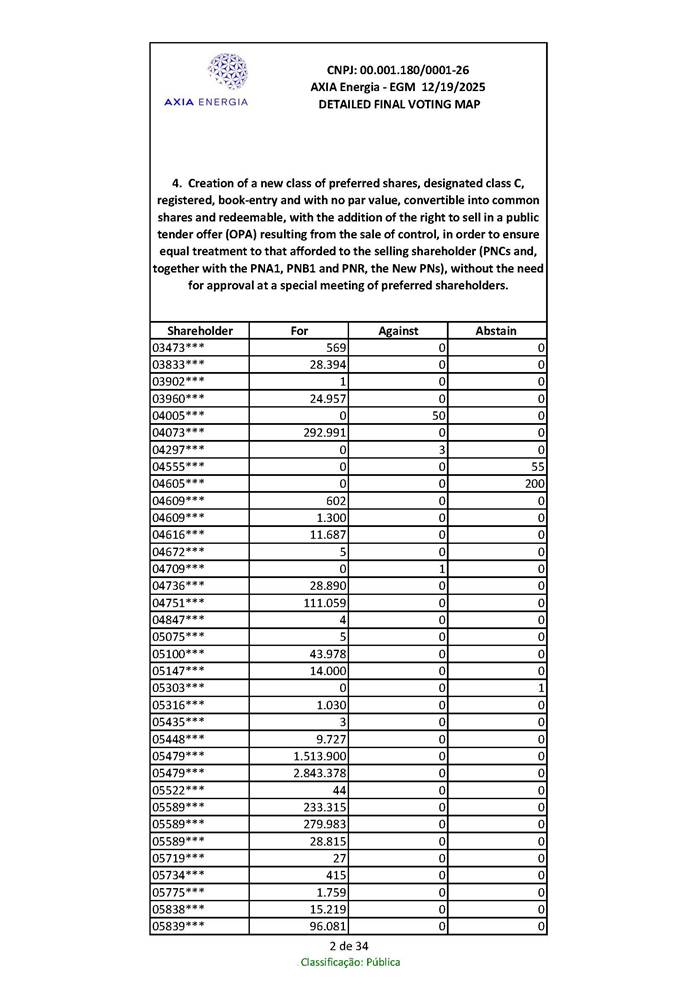 AXIA ENERGIA

CNPJ: 00.001.180/0001-26
AXIA Energia - EGM 12/19/2025
DETAILED FINAL VOTING MAP

4. Creation of a new class of preferred shares, designated class C, registered, book-entry and with no par value, convertible into common shares and redeemable, with the addition of the right to sell in a public tender offer (OPA) resulting from the sale of control, in order to ensure equal treatment to that afforded to the selling shareholder (PNCs and, together with the PNA1, PNB1 and PNR, the New PNs), without the need for approval at a special meeting of preferred shareholders.

| Shareholder | For | Against | Abstain |
|---|---|---|---|
| 03473*** | 569 | 0 | 0 |
| 03833*** | 28.394 | 0 | 0 |
| 03902*** | 1 | 0 | 0 |
| 03960*** | 24.957 | 0 | 0 |
| 04005*** | 0 | 50 | 0 |
| 04073*** | 292.991 | 0 | 0 |
| 04297*** | 0 | 3 | 0 |
| 04555*** | 0 | 0 | 55 |
| 04605*** | 0 | 0 | 200 |
| 04609*** | 602 | 0 | 0 |
| 04609*** | 1.300 | 0 | 0 |
| 04616*** | 11.687 | 0 | 0 |
| 04672*** | 5 | 0 | 0 |
| 04709*** | 0 | 1 | 0 |
| 04736*** | 28.890 | 0 | 0 |
| 04751*** | 111.059 | 0 | 0 |
| 04847*** | 4 | 0 | 0 |
| 05075*** | 5 | 0 | 0 |
| 05100*** | 43.978 | 0 | 0 |
| 05147*** | 14.000 | 0 | 0 |
| 05303*** | 0 | 0 | 1 |
| 05316*** | 1.030 | 0 | 0 |
| 05435*** | 3 | 0 | 0 |
| 05448*** | 9.727 | 0 | 0 |
| 05479*** | 1.513.900 | 0 | 0 |
| 05479*** | 2.843.378 | 0 | 0 |
| 05522*** | 44 | 0 | 0 |
| 05589*** | 233.315 | 0 | 0 |
| 05589*** | 279.983 | 0 | 0 |
| 05589*** | 28.815 | 0 | 0 |
| 05719*** | 27 | 0 | 0 |
| 05734*** | 415 | 0 | 0 |
| 05775*** | 1.759 | 0 | 0 |
| 05838*** | 15.219 | 0 | 0 |
| 05839*** | 96.081 | 0 | 0 |

2 de 34
Classificação: Pública